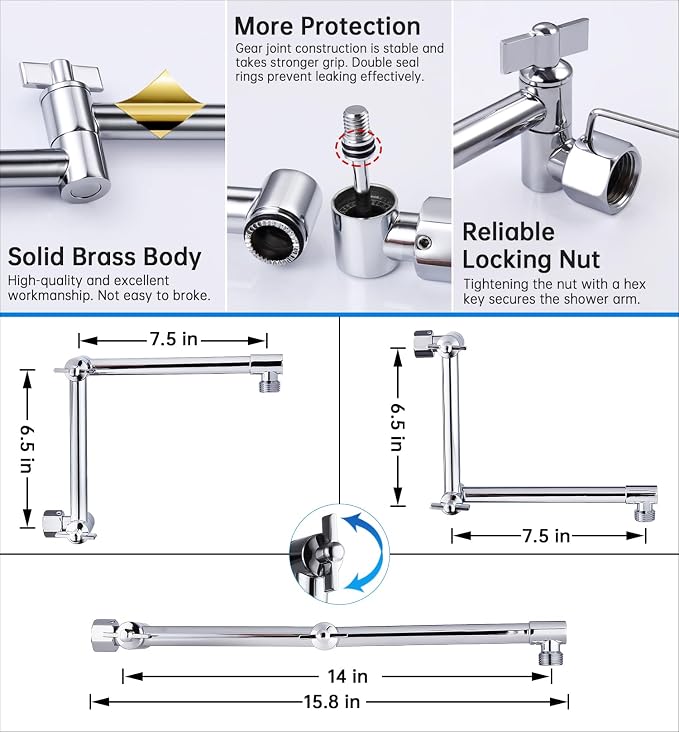 Solid Brass Body

High-quality and excellent workmanship. Not easy to broke.

More Protection

Gear joint construction is stable and takes stronger grip. Double seal rings prevent leaking effectively.

Reliable Locking Nut

Tightening the nut with a hex key secures the shower arm.

7.5 in

6.5 in

6.5 in

7.5 in

14 in

15.8 in